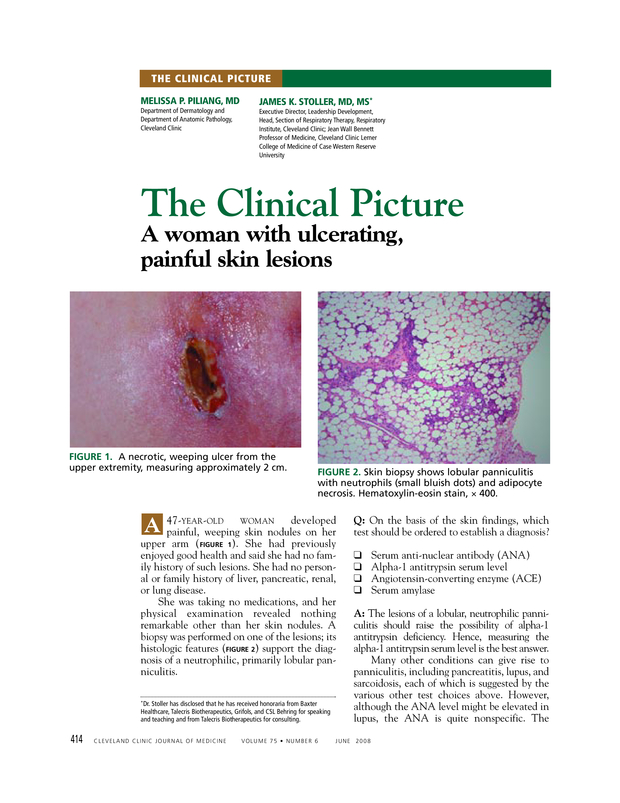 THE CLINICAL PICTURE

MELISSA P. PILIANG, MD
Department of Dermatology and Department of Anatomic Pathology, Cleveland Clinic

JAMES K. STOLLER, MD, MS*
Executive Director, Leadership Development, Head, Section of Respiratory Therapy, Respiratory Institute, Cleveland Clinic; Jean Wall Bennett Professor of Medicine, Cleveland Clinic Lerner College of Medicine of Case Western Reserve University

The Clinical Picture
A woman with ulcerating, painful skin lesions

FIGURE 1. A necrotic, weeping ulcer from the upper extremity, measuring approximately 2 cm.

FIGURE 2. Skin biopsy shows lobular panniculitis with neutrophils (small bluish dots) and adipocyte necrosis. Hematoxylin-eosin stain, × 400.

A 47-YEAR-OLD WOMAN developed painful, weeping skin nodules on her upper arm (FIGURE 1). She had previously enjoyed good health and said she had no family history of such lesions. She had no personal or family history of liver, pancreatic, renal, or lung disease.

She was taking no medications, and her physical examination revealed nothing remarkable other than her skin nodules. A biopsy was performed on one of the lesions; its histologic features (FIGURE 2) support the diagnosis of a neutrophilic, primarily lobular panniculitis.

*Dr. Stoller has disclosed that he has received honoraria from Baxter Healthcare, Talecris Biotherapeutics, Grifols, and CSL Behring for speaking and teaching and from Talecris Biotherapeutics for consulting.

Q: On the basis of the skin findings, which test should be ordered to establish a diagnosis?

❑ Serum anti-nuclear antibody (ANA)
❑ Alpha-1 antitrypsin serum level
❑ Angiotensin-converting enzyme (ACE)
❑ Serum amylase

A: The lesions of a lobular, neutrophilic panniculitis should raise the possibility of alpha-1 antitrypsin deficiency. Hence, measuring the alpha-1 antitrypsin serum level is the best answer.

Many other conditions can give rise to panniculitis, including pancreatitis, lupus, and sarcoidosis, each of which is suggested by the various other test choices above. However, although the ANA level might be elevated in lupus, the ANA is quite nonspecific. The

414 CLEVELAND CLINIC JOURNAL OF MEDICINE VOLUME 75 • NUMBER 6 JUNE 2008